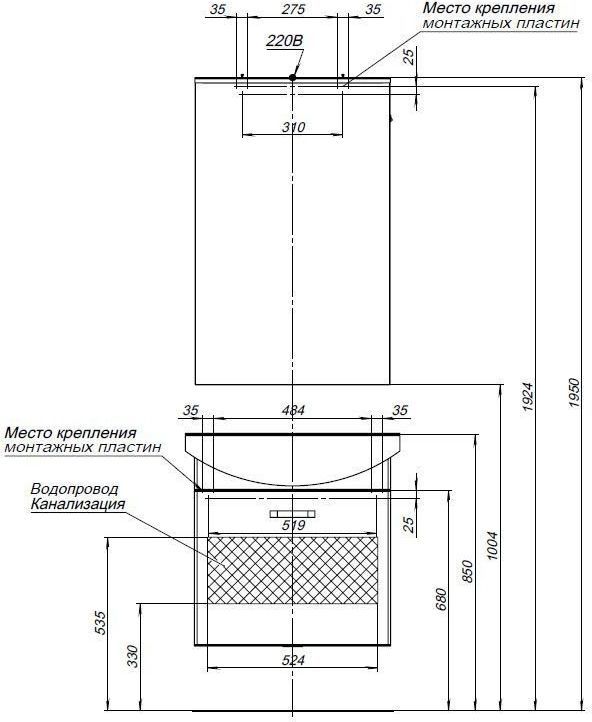 35
275
35
Место крепления
монтажных пластин
220В
25
310
1924
1950
35
484
35
Место крепления
монтажных пластин
Водопровод
Канализация
519
25
1004
850
680
535
330
524